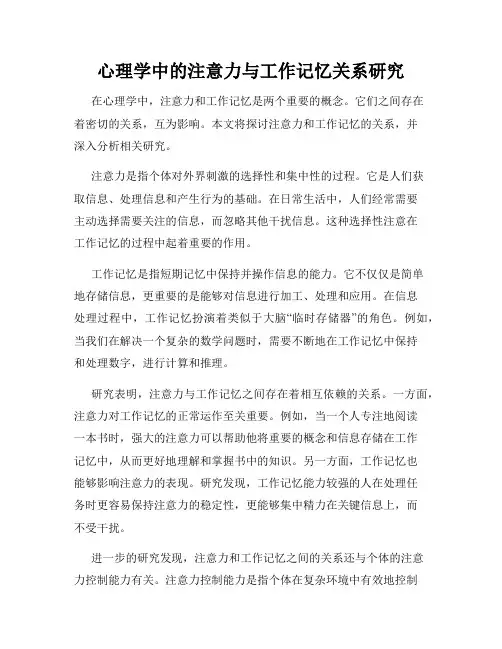 心理学中的注意力与工作记忆关系研究

在心理学中，注意力和工作记忆是两个重要的概念。它们之间存在着密切的关系，互为影响。本文将探讨注意力和工作记忆的关系，并深入分析相关研究。

注意力是指个体对外界刺激的选择性和集中性的过程。它是人们获取信息、处理信息和产生行为的基础。在日常生活中，人们经常需要主动选择需要关注的信息，而忽略其他干扰信息。这种选择性注意在工作记忆的过程中起着重要的作用。

工作记忆是指短期记忆中保持并操作信息的能力。它不仅仅是简单地存储信息，更重要的是能够对信息进行加工、处理和应用。在信息处理过程中，工作记忆扮演着类似于大脑“临时存储器”的角色。例如，当我们在解决一个复杂的数学问题时，需要不断地在工作记忆中保持和处理数字，进行计算和推理。

研究表明，注意力与工作记忆之间存在着相互依赖的关系。一方面，注意力对工作记忆的正常运作至关重要。例如，当一个人专注地阅读一本书时，强大的注意力可以帮助他将重要的概念和信息存储在工作记忆中，从而更好地理解和掌握书中的知识。另一方面，工作记忆也能够影响注意力的表现。研究发现，工作记忆能力较强的人在处理任务时更容易保持注意力的稳定性，更能够集中精力在关键信息上，而不受干扰。

进一步的研究发现，注意力和工作记忆之间的关系还与个体的注意力控制能力有关。注意力控制能力是指个体在复杂环境中有效地控制